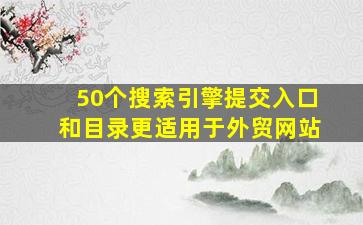 50个搜索引擎提交入口
和目录更适用于外贸网站